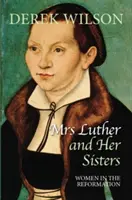 DEREK WILSON

Mrs Luther and Her Sisters

WOMEN IN THE REFORMATION